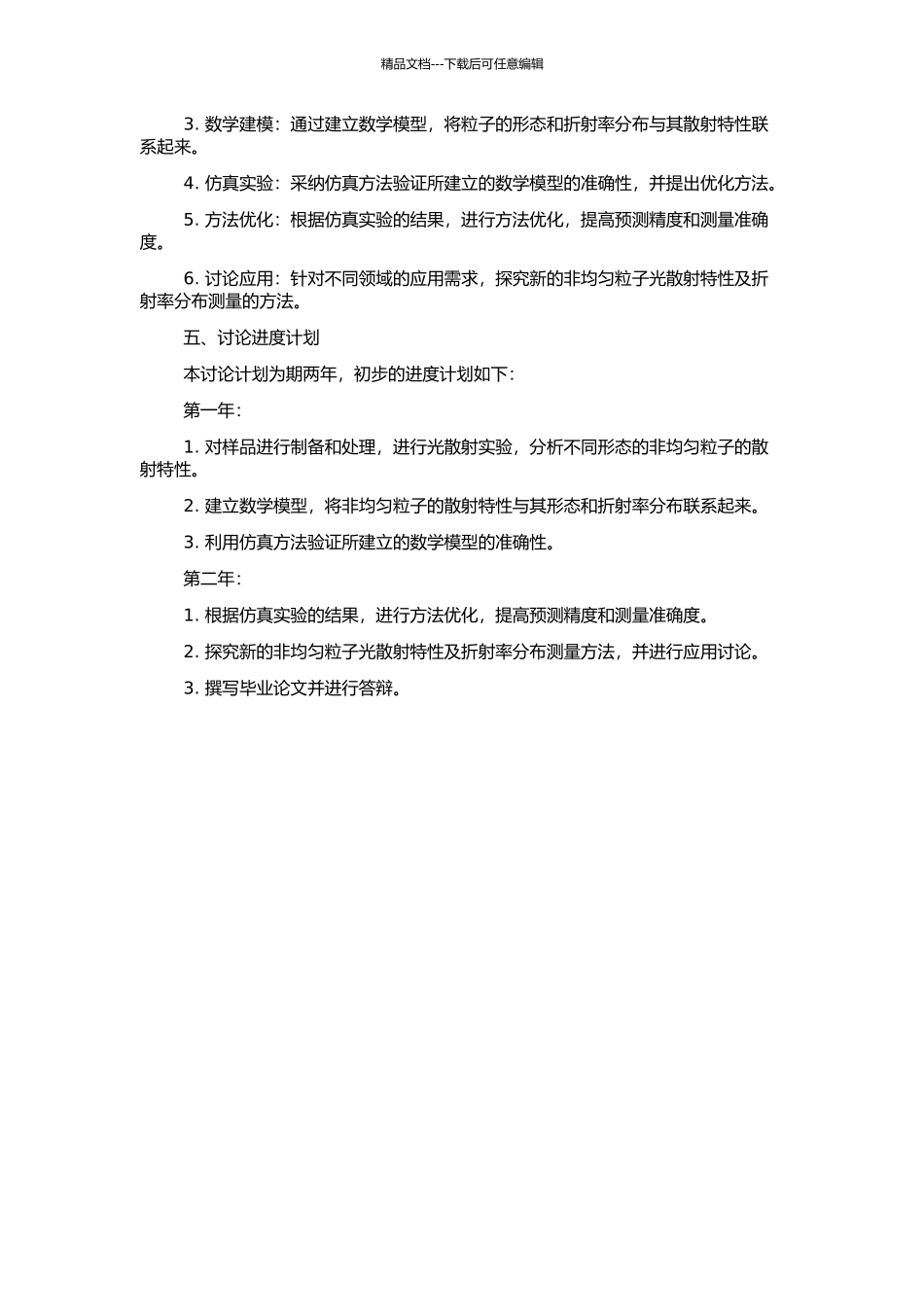 精品文档---下载后可任意编辑

3. 数学建模：通过建立数学模型，将粒子的形态和折射率分布与其散射特性联系起来。

4. 仿真实验：采纳仿真方法验证所建立的数学模型的准确性，并提出优化方法。

5. 方法优化：根据仿真实验的结果，进行方法优化，提高预测精度和测量准确度。

6. 讨论应用：针对不同领域的应用需求，探究新的非均匀粒子光散射特性及折射率分布测量的方法。

五、讨论进度计划

本讨论计划为期两年，初步的进度计划如下：

第一年：

1. 对样品进行制备和处理，进行光散射实验，分析不同形态的非均匀粒子的散射特性。

2. 建立数学模型，将非均匀粒子的散射特性与其形态和折射率分布联系起来。

3. 利用仿真方法验证所建立的数学模型的准确性。

第二年：

1. 根据仿真实验的结果，进行方法优化，提高预测精度和测量准确度。

2. 探究新的非均匀粒子光散射特性及折射率分布测量方法，并进行应用讨论。

3. 撰写毕业论文并进行答辩。